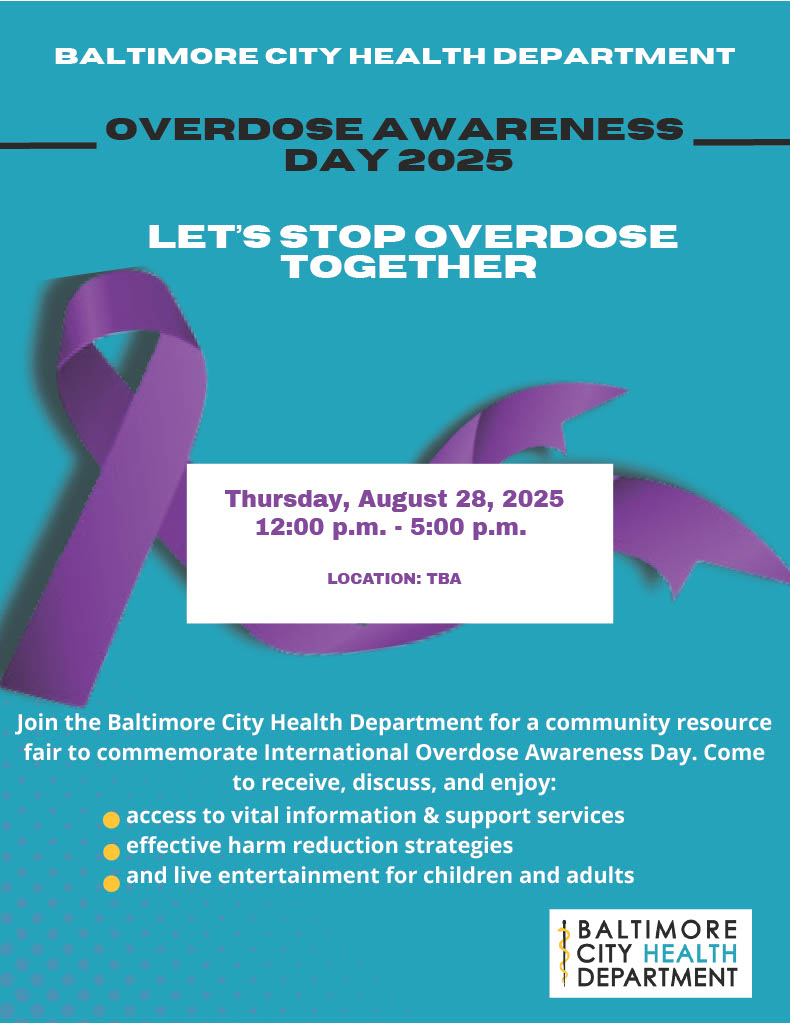 BALTIMORE CITY HEALTH DEPARTMENT

OVERDOSE AWARENESS DAY 2025

LET'S STOP OVERDOSE TOGETHER

Thursday, August 28, 2025
12:00 p.m. - 5:00 p.m.

LOCATION: TBA

Join the Baltimore City Health Department for a community resource fair to commemorate International Overdose Awareness Day. Come to receive, discuss, and enjoy:

• access to vital information & support services
• effective harm reduction strategies
• and live entertainment for children and adults

BALTIMORE
CITY HEALTH
DEPARTMENT